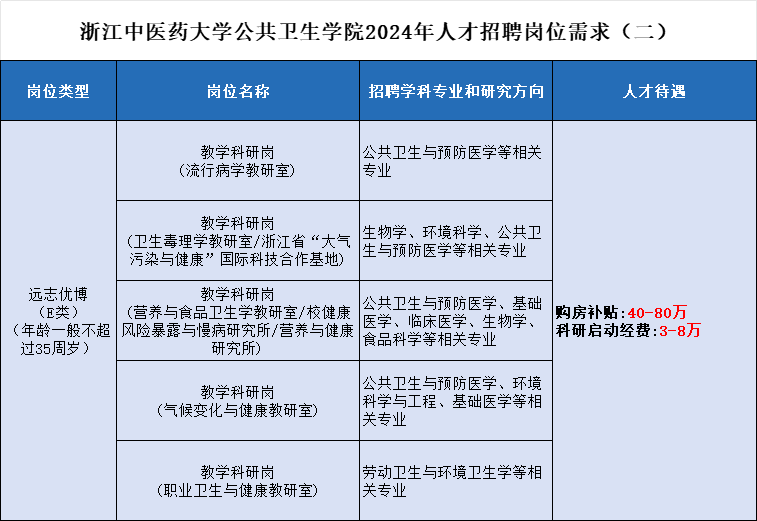 浙江中医药大学公共卫生学院2024年人才招聘岗位需求（二）

| 岗位类型 | 岗位名称 | 招聘学科专业和研究方向 | 人才待遇 |
|---|---|---|---|
| 远志优博（E类）（年龄一般不超过35周岁） | 教学科研岗（流行病学教研室） | 公共卫生与预防医学等相关专业 | 购房补贴：40-80万 科研启动经费：3-8万 |
| | 教学科研岗（卫生毒理学教研室/浙江省“大气污染与健康”国际科技合作基地） | 生物学、环境科学、公共卫生与预防医学等相关专业 | |
| | 教学科研岗（营养与食品卫生学教研室/校健康风险暴露与慢病研究所/营养与健康研究所） | 公共卫生与预防医学、基础医学、临床医学、生物学、食品科学等相关专业 | |
| | 教学科研岗（气候变化与健康教研室） | 公共卫生与预防医学、环境科学与工程、基础医学等相关专业 | |
| | 教学科研岗（职业卫生与健康教研室） | 劳动卫生与环境卫生学等相关专业 | |